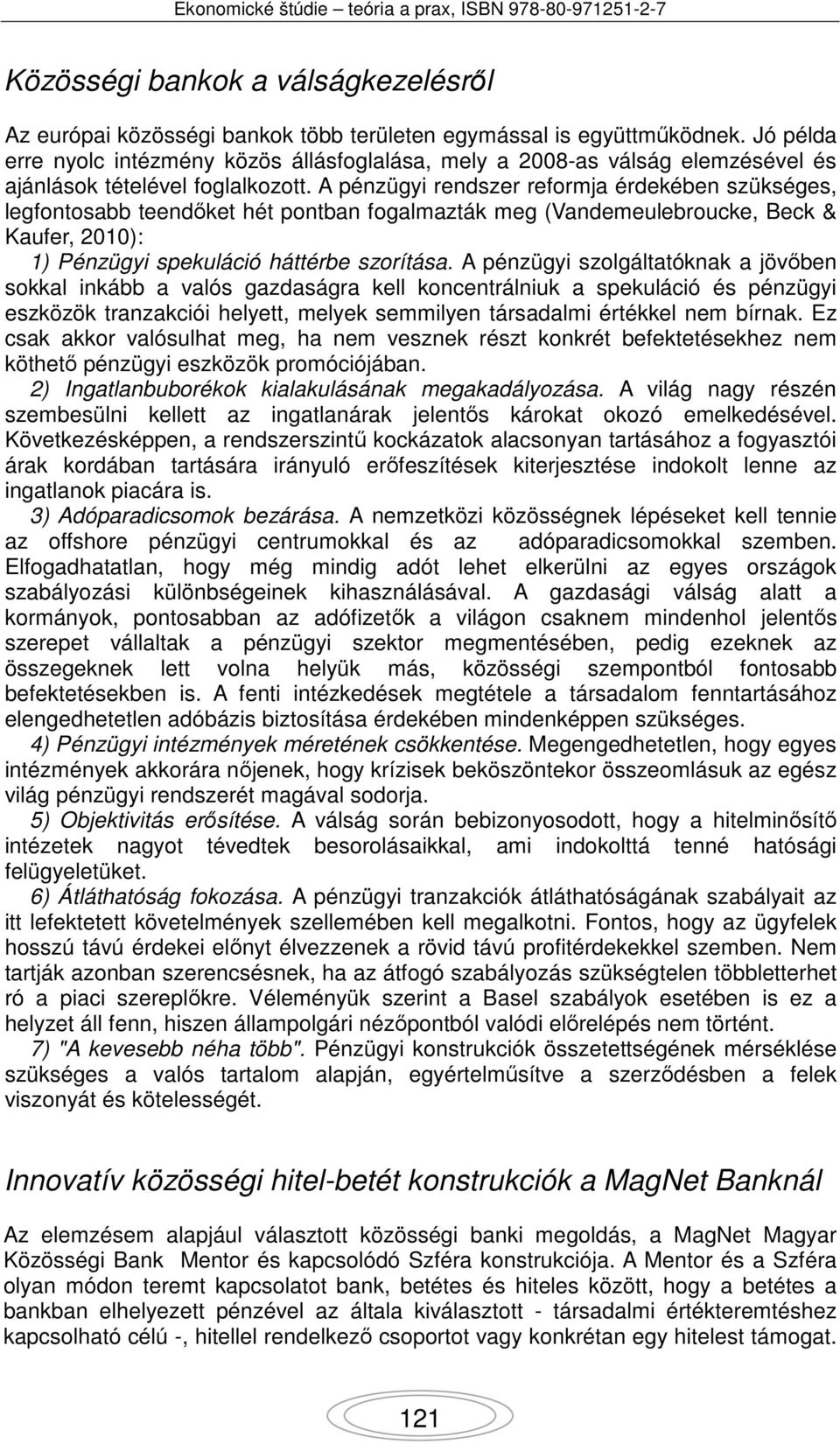 Ekonomické štúdie – teória a prax, ISBN 978-80-971251-2-7

Közösségi bankok a válságkezelésről

Az európai közösségi bankok több területen egymással is együttműködnek. Jó példa erre nyolc intézmény közös állásfoglalása, mely a 2008-as válság elemzésével és ajánlások tételével foglalkozott. A pénzügyi rendszer reformja érdekében szükséges, legfontosabb teendőket hét pontban fogalmazták meg (Vandemeulebroucke, Beck & Kaufer, 2010):

1) Pénzügyi spekuláció háttérbe szorítása. A pénzügyi szolgáltatóknak a jövőben sokkal inkább a valós gazdaságra kell koncentrálniuk a spekuláció és pénzügyi eszközök tranzakciói helyett, melyek semmilyen társadalmi értékkel nem bírnak. Ez csak akkor valósulhat meg, ha nem vesznek részt konkrét befektetésekhez nem köthető pénzügyi eszközök promóciójában.

2) Ingatlanbuborékok kialakulásának megakadályozása. A világ nagy részén szembesülni kellett az ingatlanárak jelentős károkat okozó emelkedésével. Következésképpen, a rendszerszintű kockázatok alacsonyan tartásához a fogyasztói árak kordában tartására irányuló erőfeszítések kiterjesztése indokolt lenne az ingatlanok piacára is.

3) Adóparadicsomok bezárása. A nemzetközi közösségnek lépéseket kell tennie az offshore pénzügyi centrumokkal és az adóparadicsomokkal szemben. Elfogadhatatlan, hogy még mindig adót lehet elkerülni az egyes országok szabályozási különbségeinek kihasználásával. A gazdasági válság alatt a kormányok, pontosabban az adófizetők a világon csaknem mindenhol jelentős szerepet vállaltak a pénzügyi szektor megmentésében, pedig ezeknek az összegeknek lett volna helyük más, közösségi szempontból fontosabb befektetésekben is. A fenti intézkedések megtétele a társadalom fenntartásához elengedhetetlen adóbázis biztosítása érdekében mindenképpen szükséges.

4) Pénzügyi intézmények méretének csökkentése. Megengedhetetlen, hogy egyes intézmények akkorára nőjenek, hogy krízisek beköszöntekor összeomlásuk az egész világ pénzügyi rendszerét magával sodorja.

5) Objektivitás erősítése. A válság során bebizonyosodott, hogy a hitelminősítő intézetek nagyot tévedtek besorolásaikkal, ami indokolttá tenné hatósági felügyeletüket.

6) Átláthatóság fokozása. A pénzügyi tranzakciók átláthatóságának szabályait az itt lefektetett követelmények szellemében kell megalkotni. Fontos, hogy az ügyfelek hosszú távú érdekei előnyt élvezzenek a rövid távú profitérdekekkel szemben. Nem tartják azonban szerencsésnek, ha az átfogó szabályozás szükségtelen többletterhet ró a piaci szereplőkre. Véleményük szerint a Basel szabályok esetében is ez a helyzet áll fenn, hiszen állampolgári nézőpontból valódi előrelépés nem történt.

7) "A kevesebb néha több". Pénzügyi konstrukciók összetettségének mérséklése szükséges a valós tartalom alapján, egyértelműsítve a szerződésben a felek viszonyát és kötelességét.

Innovatív közösségi hitel-betét konstrukciók a MagNet Banknál

Az elemzésem alapjául választott közösségi banki megoldás, a MagNet Magyar Közösségi Bank Mentor és kapcsolódó Szféra konstrukciója. A Mentor és a Szféra olyan módon teremt kapcsolatot bank, betétes és hiteles között, hogy a betétes a bankban elhelyezett pénzével az általa kiválasztott - társadalmi értékteremtéshez kapcsolható célú -, hitellel rendelkező csoportot vagy konkrétan egy hitelest támogat.

121